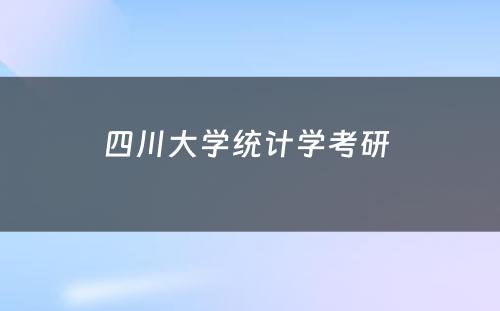 四川大学统计学考研